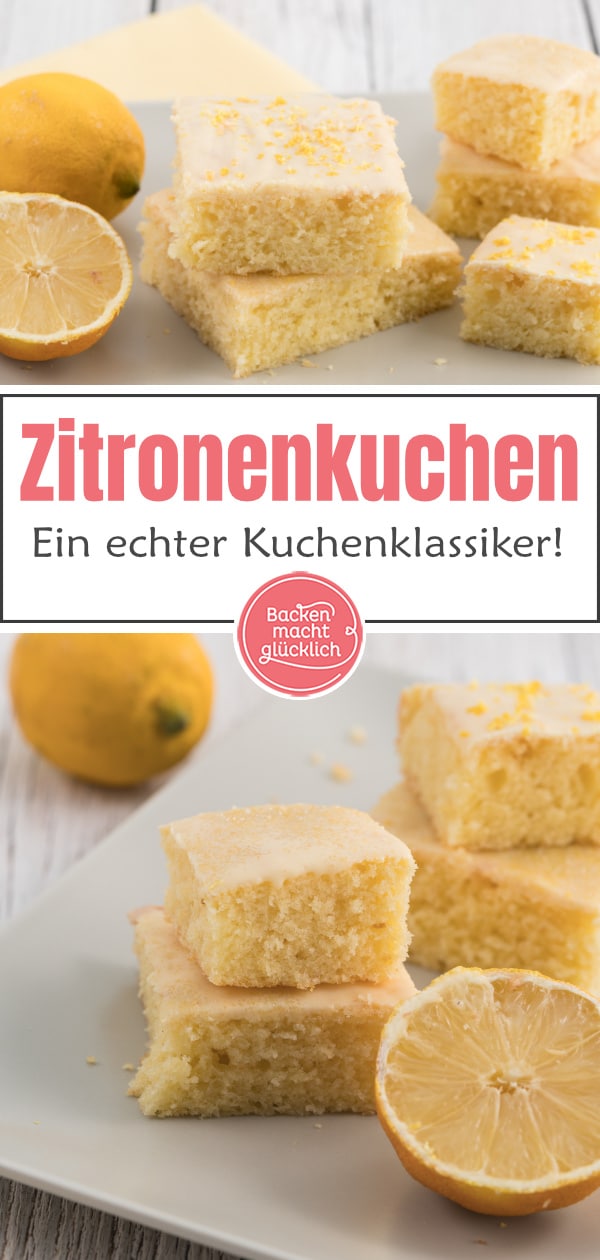 Zitronenkuchen

Ein echter Kuchenklassiker!

Backen macht glücklich